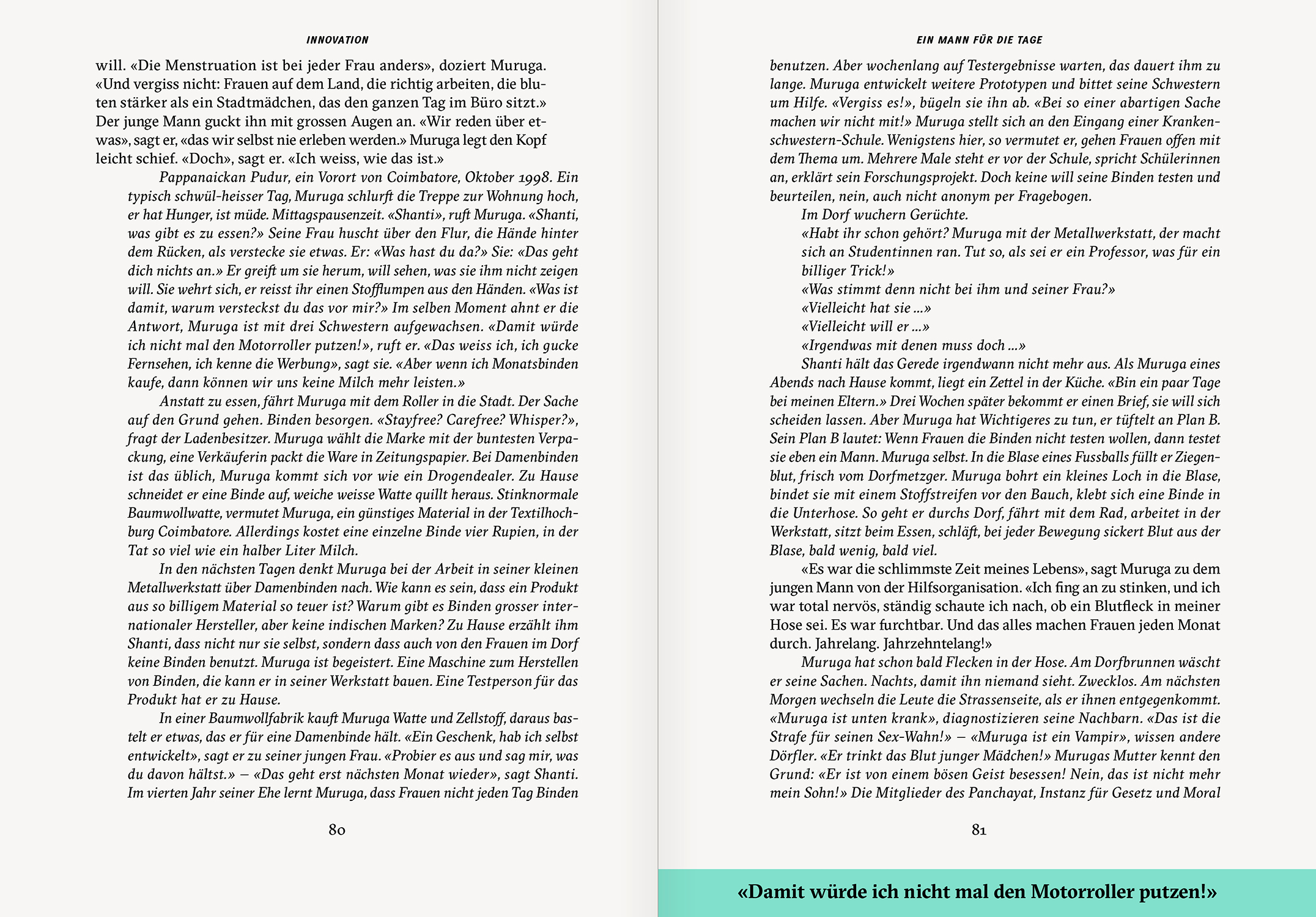 INNOVATION

will. «Die Menstruation ist bei jeder Frau anders», doziert Muruga. «Und vergiss nicht: Frauen auf dem Land, die richtig arbeiten, die bluten stärker als ein Stadtmädchen, das den ganzen Tag im Büro sitzt.» Der junge Mann guckt ihn mit grossen Augen an. «Wir reden über etwas», sagt er, «das wir selbst nie erleben werden.» Muruga legt den Kopf leicht schief. «Doch», sagt er. «Ich weiss, wie das ist.»

Pappanaickan Pudur, ein Vorort von Coimbatore, Oktober 1998. Ein typisch schwül-heisser Tag, Muruga schlurft die Treppe zur Wohnung hoch, er hat Hunger, ist müde. Mittagspausenzeit. «Shanti», ruft Muruga. «Shanti, was gibt es zu essen?» Seine Frau huscht über den Flur, die Hände hinter dem Rücken, als verstecke sie etwas. Er: «Was hast du da?» Sie: «Das geht dich nichts an.» Er greift um sie herum, will sehen, was sie ihm nicht zeigen will. Sie wehrt sich, er reisst ihr einen Stofflumpen aus den Händen. «Was ist damit, warum versteckst du das vor mir?» Im selben Moment ahnt er die Antwort, Muruga ist mit drei Schwestern aufgewachsen. «Damit würde ich nicht mal den Motorroller putzen!», ruft er. «Das weiss ich, ich gucke Fernsehen, ich kenne die Werbung», sagt sie. «Aber wenn ich Monatsbinden kaufe, dann können wir uns keine Milch mehr leisten.»

Anstatt zu essen, fährt Muruga mit dem Roller in die Stadt. Der Sache auf den Grund gehen. Binden besorgen. «Stayfree? Carefree? Whisper?», fragt der Ladenbesitzer. Muruga wählt die Marke mit der buntesten Verpackung, eine Verkäuferin packt die Ware in Zeitungspapier. Bei Damenbinden ist das üblich, Muruga kommt sich vor wie ein Drogendealer. Zu Hause schneidet er eine Binde auf, weiche weisse Watte quillt heraus. Stinknormale Baumwollwatte, vermutet Muruga, ein günstiges Material in der Textilhochburg Coimbatore. Allerdings kostet eine einzelne Binde vier Rupien, in der Tat so viel wie ein halber Liter Milch.

In den nächsten Tagen denkt Muruga bei der Arbeit in seiner kleinen Metallwerkstatt über Damenbinden nach. Wie kann es sein, dass ein Produkt aus so billigem Material so teuer ist? Warum gibt es Binden grosser internationaler Hersteller, aber keine indischen Marken? Zu Hause erzählt ihm Shanti, dass nicht nur sie selbst, sondern dass auch von den Frauen im Dorf keine Binden benutzt. Muruga ist begeistert. Eine Maschine zum Herstellen von Binden, die kann er in seiner Werkstatt bauen. Eine Testperson für das Produkt hat er zu Hause.

In einer Baumwollfabrik kauft Muruga Watte und Zellstoff, daraus bastelt er etwas, das er für eine Damenbinde hält. «Ein Geschenk, hab ich selbst entwickelt», sagt er zu seiner jungen Frau. «Probier es aus und sag mir, was du davon hältst.» – «Das geht erst nächsten Monat wieder», sagt Shanti. Im vierten Jahr seiner Ehe lernt Muruga, dass Frauen nicht jeden Tag Binden

80

EIN MANN FÜR DIE TAGE

benutzen. Aber wochenlang auf Testergebnisse warten, das dauert ihm zu lange. Muruga entwickelt weitere Prototypen und bittet seine Schwestern um Hilfe. «Vergiss es!», bügeln sie ihn ab. «Bei so einer abartigen Sache machen wir nicht mit!» Muruga stellt sich an den Eingang einer Krankenschwestern-Schule. Wenigstens hier, so vermutet er, gehen Frauen offen mit dem Thema um. Mehrere Male steht er vor der Schule, spricht Schülerinnen an, erklärt sein Forschungsprojekt. Doch keine will seine Binden testen und beurteilen, nein, auch nicht anonym per Fragebogen.

Im Dorf wuchern Gerüchte.

«Habt ihr schon gehört? Muruga mit der Metallwerkstatt, der macht sich an Studentinnen ran. Tut so, als sei er ein Professor, was für ein billiger Trick!»

«Was stimmt denn nicht bei ihm und seiner Frau?»

«Vielleicht hat sie ...»

«Vielleicht will er ...»

«Irgendwas mit denen muss doch ...»

Shanti hält das Gerede irgendwann nicht mehr aus. Als Muruga eines Abends nach Hause kommt, liegt ein Zettel in der Küche. «Bin ein paar Tage bei meinen Eltern.» Drei Wochen später bekommt er einen Brief, sie will sich scheiden lassen. Aber Muruga hat Wichtigeres zu tun, er tüftelt an Plan B. Sein Plan B lautet: Wenn Frauen die Binden nicht testen wollen, dann testet sie eben ein Mann. Muruga selbst. In die Blase eines Fussballs füllt er Ziegenblut, frisch vom Dorfmetzger. Muruga bohrt ein kleines Loch in die Blase, bindet sie mit einem Stoffstreifen vor den Bauch, klebt sich eine Binde in die Unterhose. So geht er durchs Dorf, fährt mit dem Rad, arbeitet in der Werkstatt, sitzt beim Essen, schläft, bei jeder Bewegung sickert Blut aus der Blase, bald wenig, bald viel.

«Es war die schlimmste Zeit meines Lebens», sagt Muruga zu dem jungen Mann von der Hilfsorganisation. «Ich fing an zu stinken, und ich war total nervös, ständig schaute ich nach, ob ein Blutfleck in meiner Hose sei. Es war furchtbar. Und das alles machen Frauen jeden Monat durch. Jahrelang. Jahrzehntelang!»

Muruga hat schon bald Flecken in der Hose. Am Dorfbrunnen wäscht er seine Sachen. Nachts, damit ihn niemand sieht. Zwecklos. Am nächsten Morgen wechseln die Leute die Strassenseite, als er ihnen entgegenkommt. «Muruga ist unten krank», diagnostizieren seine Nachbarn. «Das ist die Strafe für seinen Sex-Wahn!» – «Muruga ist ein Vampir», wissen andere Dörfler. «Er trinkt das Blut junger Mädchen!» Murugas Mutter kennt den Grund: «Er ist von einem bösen Geist besessen! Nein, das ist nicht mehr mein Sohn!» Die Mitglieder des Panchayat, Instanz für Gesetz und Moral

81

«Damit würde ich nicht mal den Motorroller putzen!»